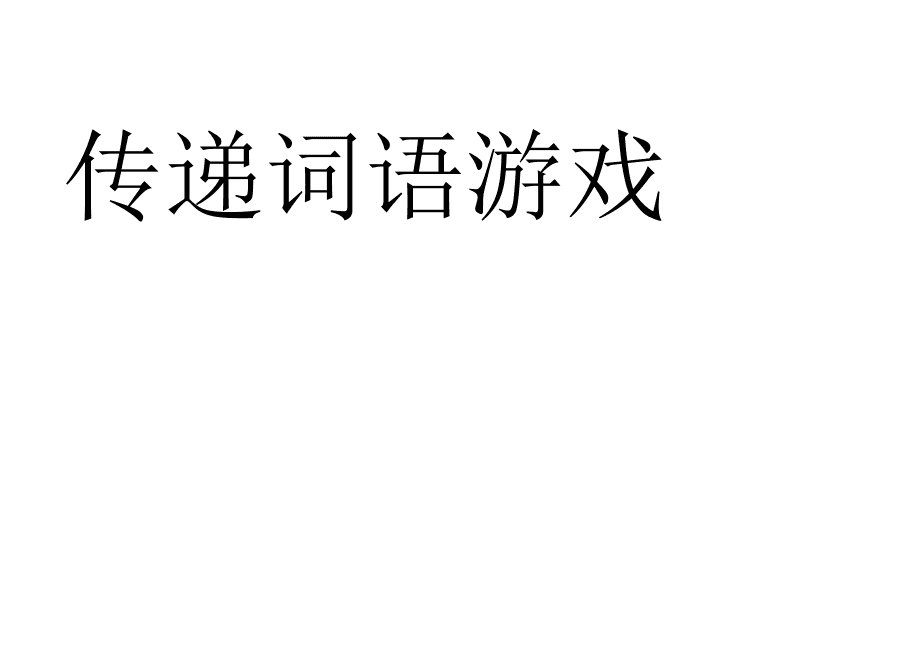 传递词语游戏